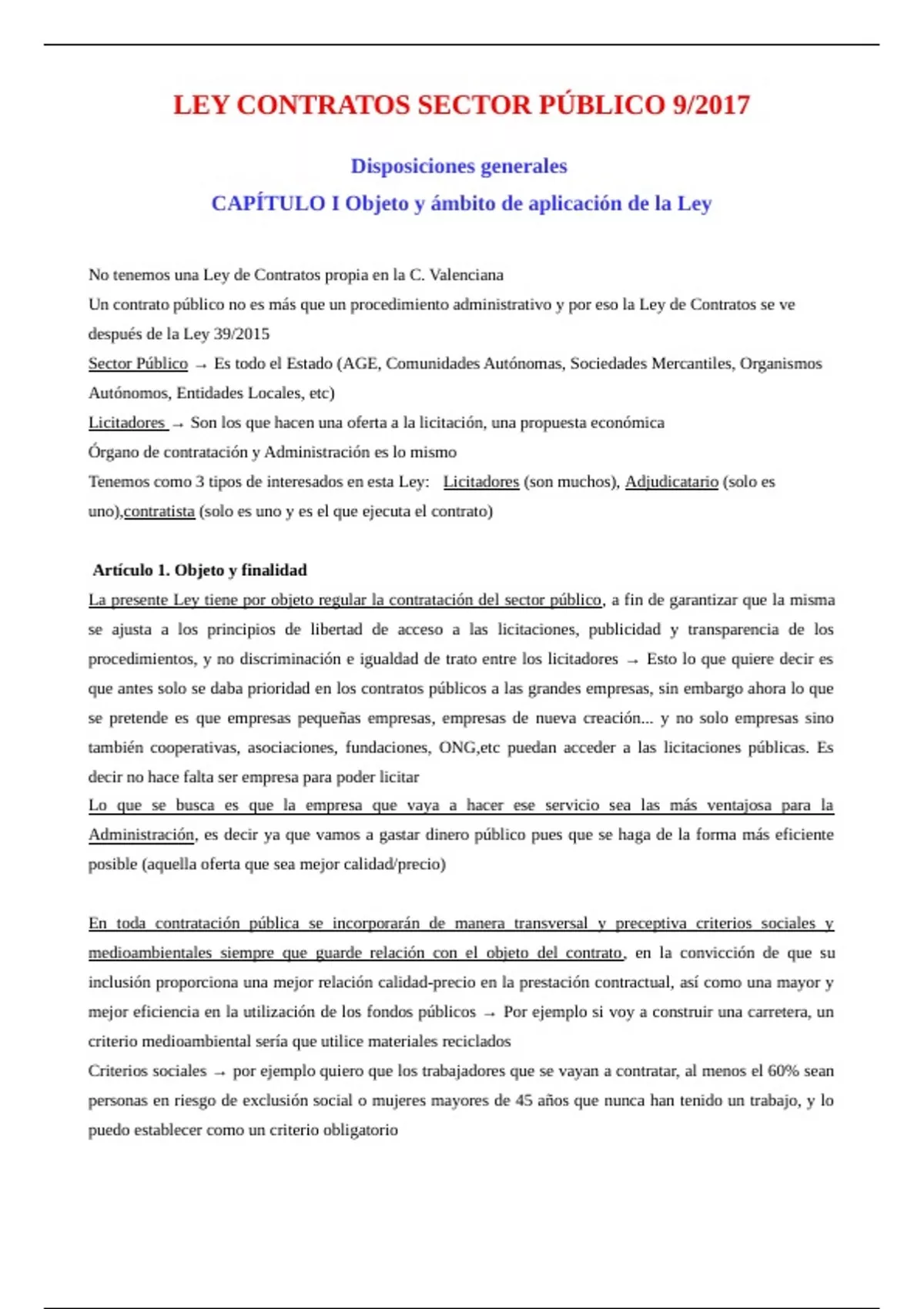 LEY CONTRATOS SECTOR PÚBLICO 9/2017

Disposiciones generales

CAPÍTULO I Objeto y ámbito de aplicación de la Ley

No tenemos una Ley de Contratos propia en la C. Valenciana
Un contrato público no es más que un procedimiento administrativo y por eso la Ley de Contratos se ve después de la Ley 39/2015
Sector Público → Es todo el Estado (AGE, Comunidades Autónomas, Sociedades Mercantiles, Organismos Autónomos, Entidades Locales, etc)
Licitadores → Son los que hacen una oferta a la licitación, una propuesta económica
Órgano de contratación y Administración es lo mismo
Tenemos como 3 tipos de interesados en esta Ley: Licitadores (son muchos), Adjudicatario (solo es uno),contratista (solo es uno y es el que ejecuta el contrato)

Artículo 1. Objeto y finalidad
La presente Ley tiene por objeto regular la contratación del sector público, a fin de garantizar que la misma se ajusta a los principios de libertad de acceso a las licitaciones, publicidad y transparencia de los procedimientos, y no discriminación e igualdad de trato entre los licitadores → Esto lo que quiere decir es que antes solo se daba prioridad en los contratos públicos a las grandes empresas, sin embargo ahora lo que se pretende es que empresas pequeñas empresas, empresas de nueva creación... y no solo empresas sino también cooperativas, asociaciones, fundaciones, ONG,etc puedan acceder a las licitaciones públicas. Es decir no hace falta ser empresa para poder licitar
Lo que se busca es que la empresa que vaya a hacer ese servicio sea las más ventajosa para la Administración, es decir ya que vamos a gastar dinero público pues que se haga de la forma más eficiente posible (aquella oferta que sea mejor calidad/precio)

En toda contratación pública se incorporarán de manera transversal y preceptiva criterios sociales y medioambientales siempre que guarde relación con el objeto del contrato, en la convicción de que su inclusión proporciona una mejor relación calidad-precio en la prestación contractual, así como una mayor y mejor eficiencia en la utilización de los fondos públicos → Por ejemplo si voy a construir una carretera, un criterio medioambiental sería que utilice materiales reciclados
Criterios sociales → por ejemplo quiero que los trabajadores que se vayan a contratar, al menos el 60% sean personas en riesgo de exclusión social o mujeres mayores de 45 años que nunca han tenido un trabajo, y lo puedo establecer como un criterio obligatorio